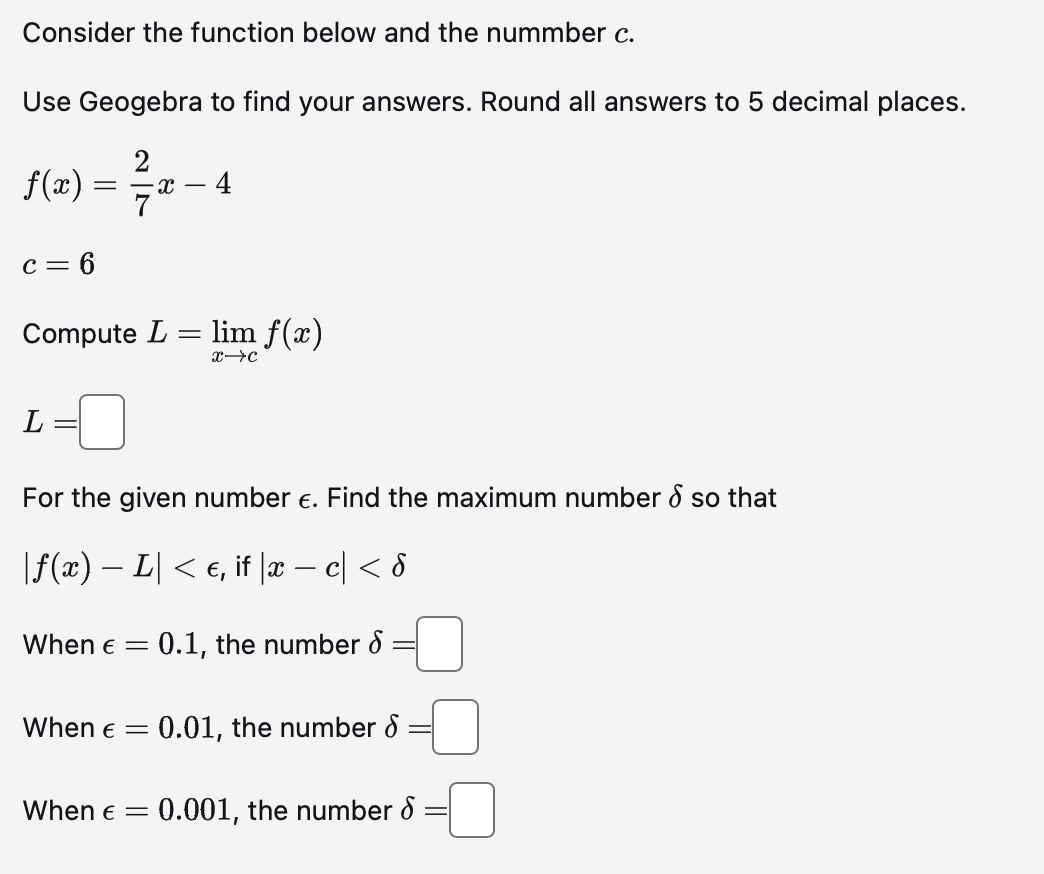 Consider the function below and the nummber $c$.

Use Geogebra to find your answers. Round all answers to 5 decimal places.

$f(x) = \frac{2}{7}x - 4$

$c = 6$

Compute $L = \lim_{x \to c} f(x)$

$L =$

For the given number $\epsilon$. Find the maximum number $\delta$ so that

$|f(x) - L| < \epsilon$, if $|x - c| < \delta$

When $\epsilon = 0.1$, the number $\delta =$

When $\epsilon = 0.01$, the number $\delta =$

When $\epsilon = 0.001$, the number $\delta =$